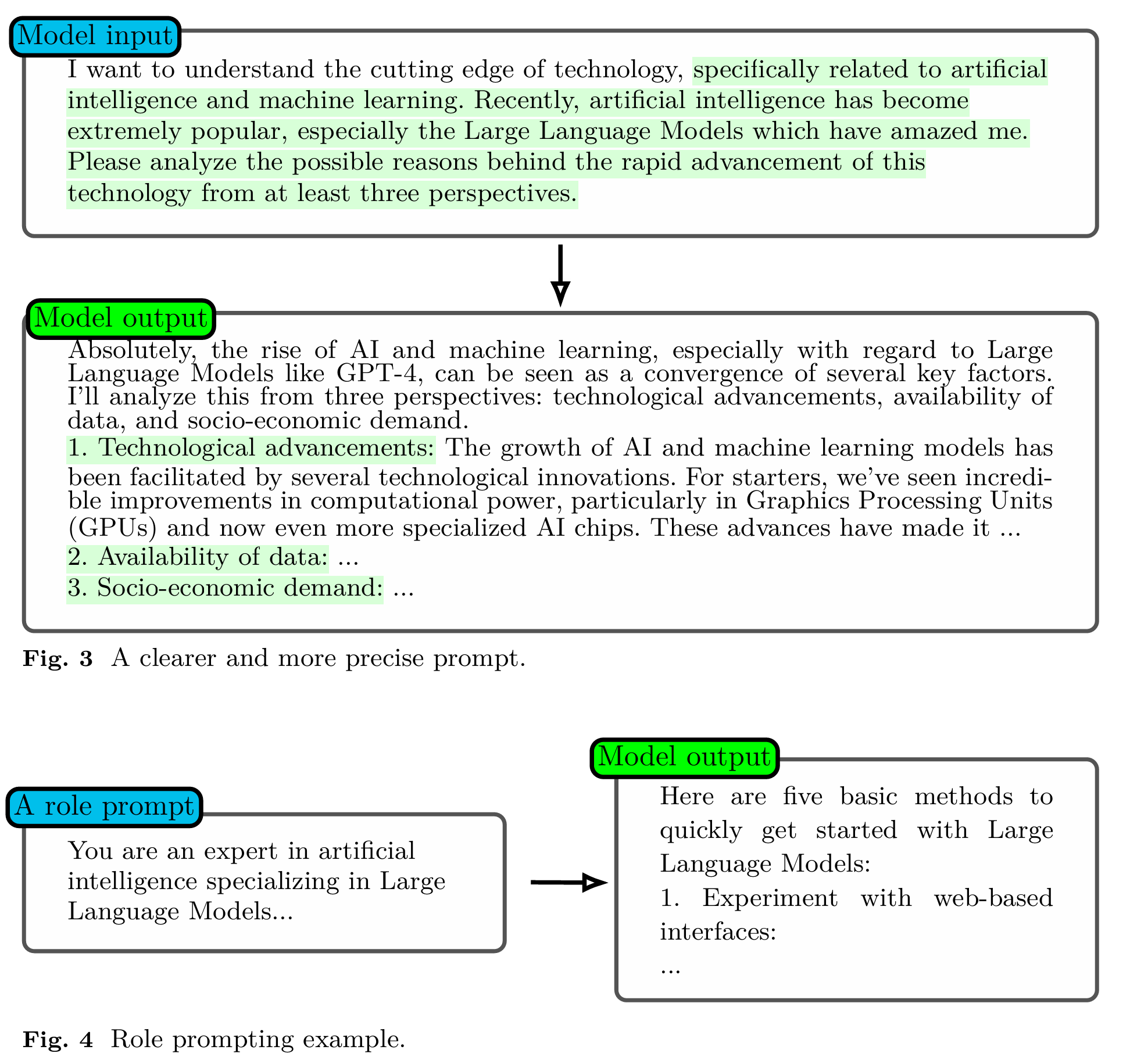 Model input

I want to understand the cutting edge of technology, specifically related to artificial intelligence and machine learning. Recently, artificial intelligence has become extremely popular, especially the Large Language Models which have amazed me. Please analyze the possible reasons behind the rapid advancement of this technology from at least three perspectives.

Model output

Absolutely, the rise of AI and machine learning, especially with regard to Large Language Models like GPT-4, can be seen as a convergence of several key factors. I'll analyze this from three perspectives: technological advancements, availability of data, and socio-economic demand.

1. Technological advancements: The growth of AI and machine learning models has been facilitated by several technological innovations. For starters, we've seen incredible improvements in computational power, particularly in Graphics Processing Units (GPUs) and now even more specialized AI chips. These advances have made it ...

2. Availability of data: ...

3. Socio-economic demand: ...

Fig. 3 A clearer and more precise prompt.

A role prompt

You are an expert in artificial intelligence specializing in Large Language Models...

Model output

Here are five basic methods to quickly get started with Large Language Models:

1. Experiment with web-based interfaces:

...

Fig. 4 Role prompting example.